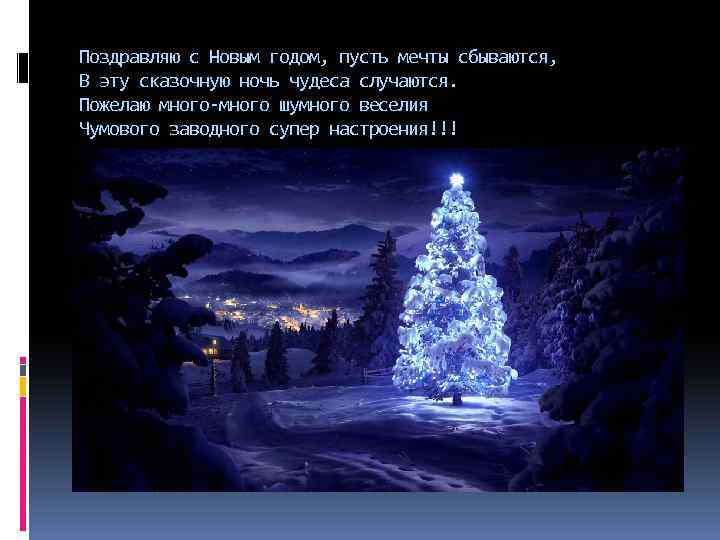 Поздравляю с Новым годом, пусть мечты сбываются,
В эту сказочную ночь чудеса случаются.
Пожелаю много-много шумного веселия
Чумового заводного супер настроения!!!